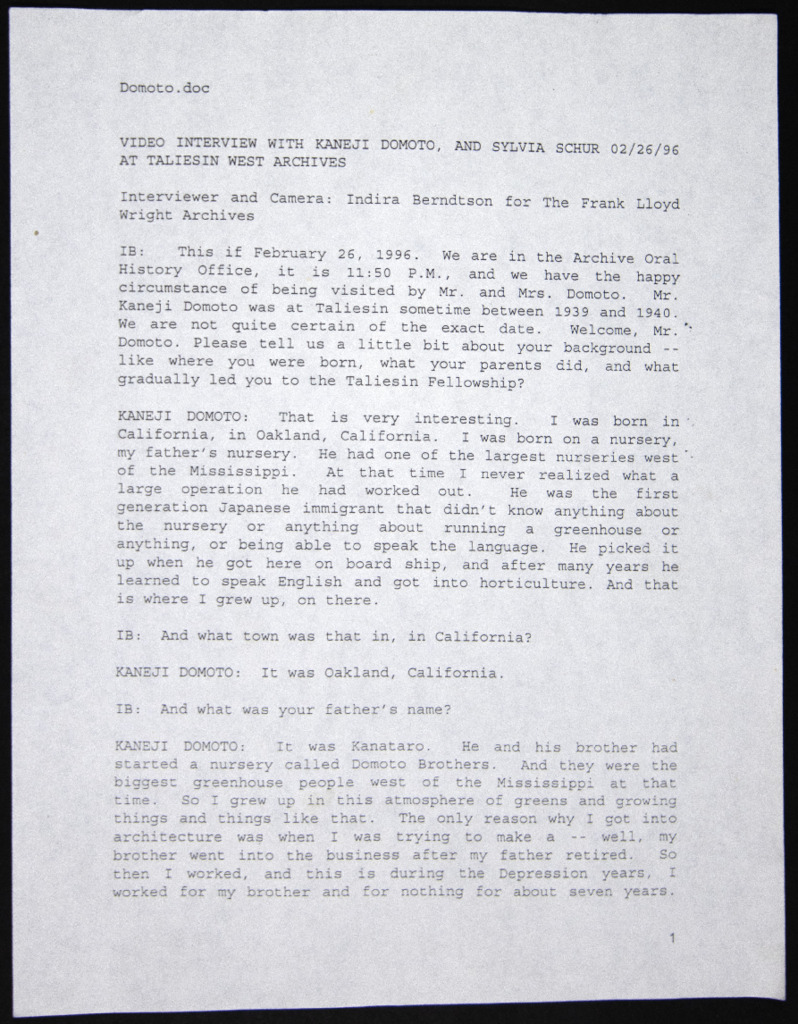 Domoto.doc

VIDEO INTERVIEW WITH KANEJI DOMOTO, AND SYLVIA SCHUR 02/26/96 AT TALIESIN WEST ARCHIVES

Interviewer and Camera: Indira Berndtson for The Frank Lloyd Wright Archives

IB: This if February 26, 1996. We are in the Archive Oral History Office, it is 11:50 P.M., and we have the happy circumstance of being visited by Mr. and Mrs. Domoto. Mr. Kaneji Domoto was at Taliesin sometime between 1939 and 1940. We are not quite certain of the exact date. Welcome, Mr. Domoto. Please tell us a little bit about your background -- like where you were born, what your parents did, and what gradually led you to the Taliesin Fellowship?

KANEJI DOMOTO: That is very interesting. I was born in California, in Oakland, California. I was born on a nursery, my father's nursery. He had one of the largest nurseries west of the Mississippi. At that time I never realized what a large operation he had worked out. He was the first generation Japanese immigrant that didn't know anything about the nursery or anything about running a greenhouse or anything, or being able to speak the language. He picked it up when he got here on board ship, and after many years he learned to speak English and got into horticulture. And that is where I grew up, on there.

IB: And what town was that in, in California?

KANEJI DOMOTO: It was Oakland, California.

IB: And what was your father's name?

KANEJI DOMOTO: It was Kanataro. He and his brother had started a nursery called Domoto Brothers. And they were the biggest greenhouse people west of the Mississippi at that time. So I grew up in this atmosphere of greens and growing things and things like that. The only reason why I got into architecture was when I was trying to make a -- well, my brother went into the business after my father retired. So then I worked, and this is during the Depression years, I worked for my brother and for nothing for about seven years.

1